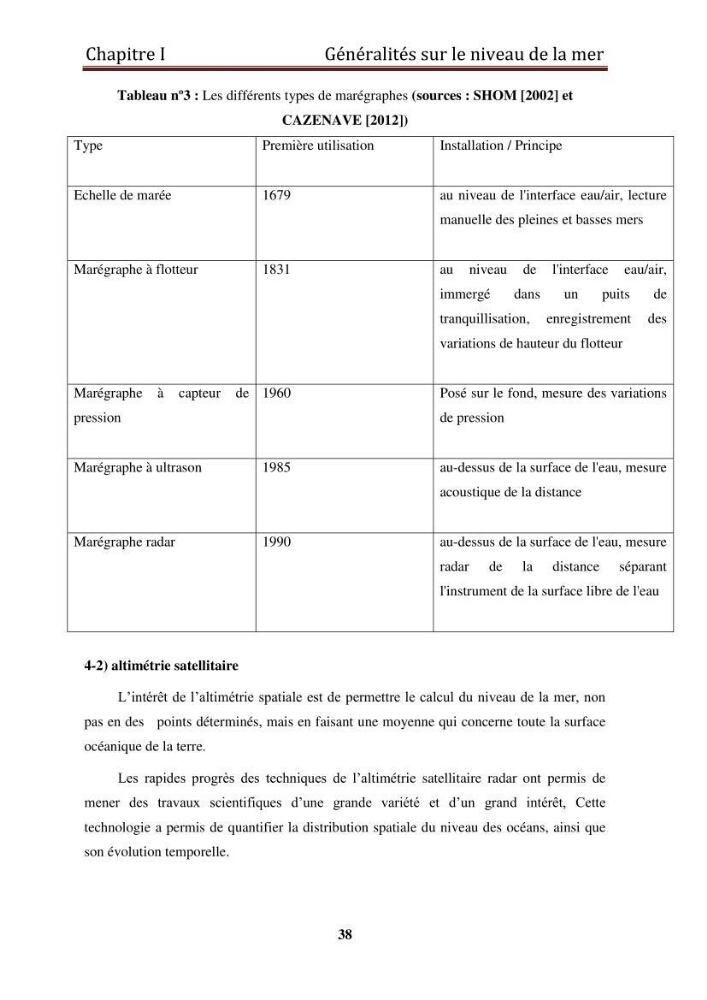 Chapitre I Généralités sur le niveau de la mer

Tableau n°3 : Les différents types de marégraphes (sources : SHOM [2002] et CAZENAVE [2012])

| Type | Première utilisation | Installation / Principe |
|---|---|---|
| Echelle de marée | 1679 | au niveau de l'interface eau/air, lecture manuelle des pleines et basses mers |
| Marégraphe à flotteur | 1831 | au niveau de l'interface eau/air, immergé dans un puits de tranquillisation, enregistrement des variations de hauteur du flotteur |
| Marégraphe à capteur de pression | 1960 | Posé sur le fond, mesure des variations de pression |
| Marégraphe à ultrason | 1985 | au-dessus de la surface de l'eau, mesure acoustique de la distance |
| Marégraphe radar | 1990 | au-dessus de la surface de l'eau, mesure radar de la distance séparant l'instrument de la surface libre de l'eau |

4-2) altimétrie satellitaire

L'intérêt de l'altimétrie spatiale est de permettre le calcul du niveau de la mer, non pas en des points déterminés, mais en faisant une moyenne qui concerne toute la surface océanique de la terre.

Les rapides progrès des techniques de l'altimétrie satellitaire radar ont permis de mener des travaux scientifiques d'une grande variété et d'un grand intérêt, Cette technologie a permis de quantifier la distribution spatiale du niveau des océans, ainsi que son évolution temporelle.

38